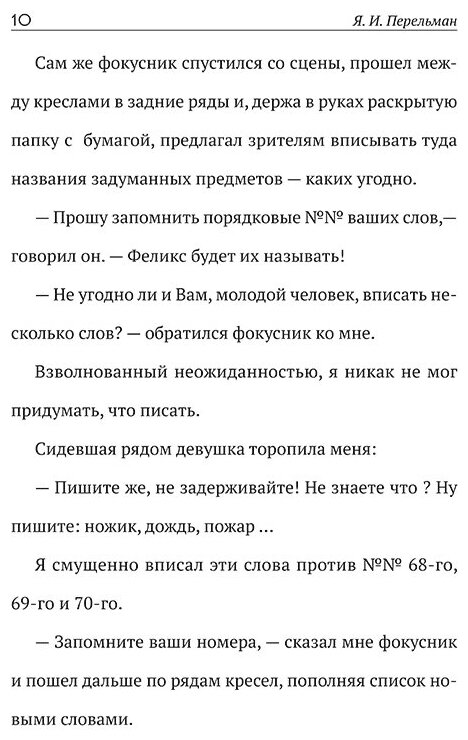 10 Я. И. Перельман

Сам же фокусник спустился со сцены, прошел между креслами в задние ряды и, держа в руках раскрытую папку с бумагой, предлагал зрителям вписывать туда названия задуманных предметов — каких угодно.

— Прошу запомнить порядковые №№ ваших слов,— говорил он. — Феликс будет их называть!

— Не угодно ли и Вам, молодой человек, вписать несколько слов? — обратился фокусник ко мне.

Взволнованный неожиданностью, я никак не мог придумать, что писать.

Сидевшая рядом девушка торопила меня:

— Пишите же, не задерживайте! Не знаете что ? Ну пишите: ножик, дождь, пожар ...

Я смущенно вписал эти слова против №№ 68-го, 69-го и 70-го.

— Запомните ваши номера, — сказал мне фокусник и пошел дальше по рядам кресел, пополняя список новыми словами.